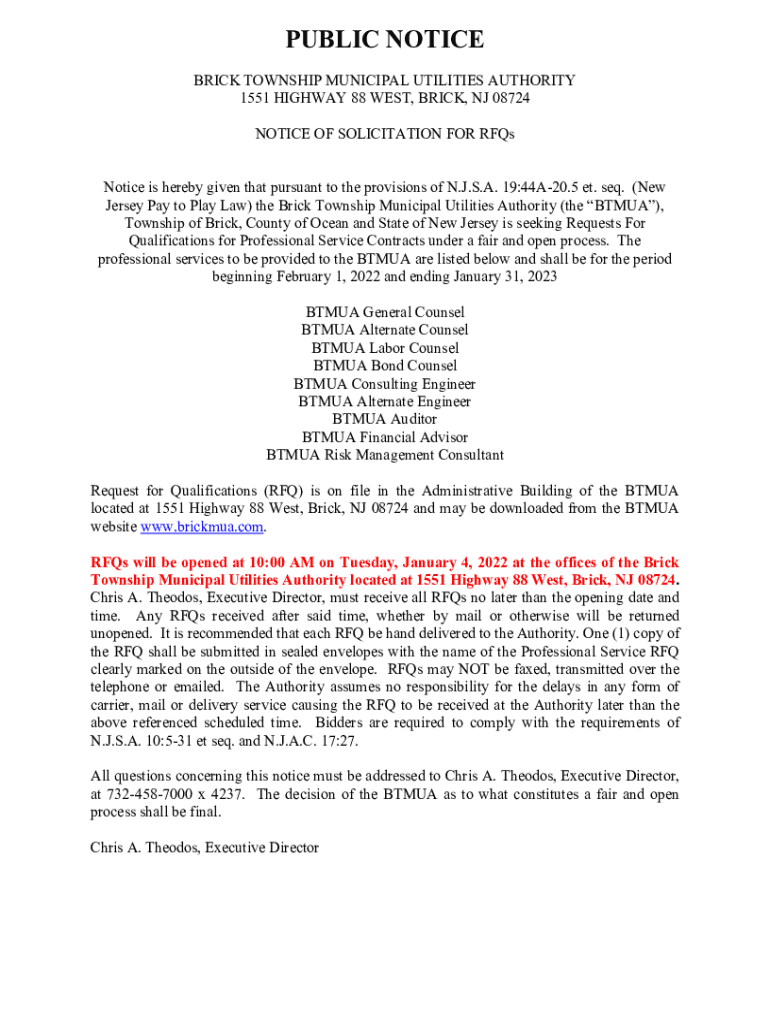 PUBLIC NOTICE

BRICK TOWNSHIP MUNICIPAL UTILITIES AUTHORITY
1551 HIGHWAY 88 WEST, BRICK, NJ 08724

NOTICE OF SOLICITATION FOR RFQs

Notice is hereby given that pursuant to the provisions of N.J.S.A. 19:44A-20.5 et. seq. (New Jersey Pay to Play Law) the Brick Township Municipal Utilities Authority (the "BTMUA"), Township of Brick, County of Ocean and State of New Jersey is seeking Requests For Qualifications for Professional Service Contracts under a fair and open process. The professional services to be provided to the BTMUA are listed below and shall be for the period beginning February 1, 2022 and ending January 31, 2023

BTMUA General Counsel
BTMUA Alternate Counsel
BTMUA Labor Counsel
BTMUA Bond Counsel
BTMUA Consulting Engineer
BTMUA Alternate Engineer
BTMUA Auditor
BTMUA Financial Advisor
BTMUA Risk Management Consultant

Request for Qualifications (RFQ) is on file in the Administrative Building of the BTMUA located at 1551 Highway 88 West, Brick, NJ 08724 and may be downloaded from the BTMUA website www.brickmua.com.

RFQs will be opened at 10:00 AM on Tuesday, January 4, 2022 at the offices of the Brick Township Municipal Utilities Authority located at 1551 Highway 88 West, Brick, NJ 08724. Chris A. Theodos, Executive Director, must receive all RFQs no later than the opening date and time. Any RFQs received after said time, whether by mail or otherwise will be returned unopened. It is recommended that each RFQ be hand delivered to the Authority. One (1) copy of the RFQ shall be submitted in sealed envelopes with the name of the Professional Service RFQ clearly marked on the outside of the envelope. RFQs may NOT be faxed, transmitted over the telephone or emailed. The Authority assumes no responsibility for the delays in any form of carrier, mail or delivery service causing the RFQ to be received at the Authority later than the above referenced scheduled time. Bidders are required to comply with the requirements of N.J.S.A. 10:5-31 et seq. and N.J.A.C. 17:27.

All questions concerning this notice must be addressed to Chris A. Theodos, Executive Director, at 732-458-7000 x 4237. The decision of the BTMUA as to what constitutes a fair and open process shall be final.

Chris A. Theodos, Executive Director